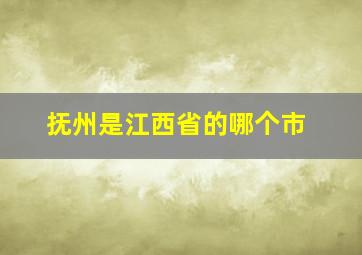 抚州是江西省的哪个市